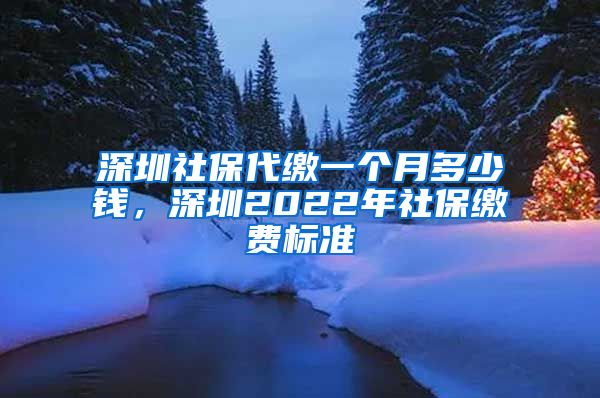 深圳社保代缴一个月多少钱，深圳2022年社保缴费标准